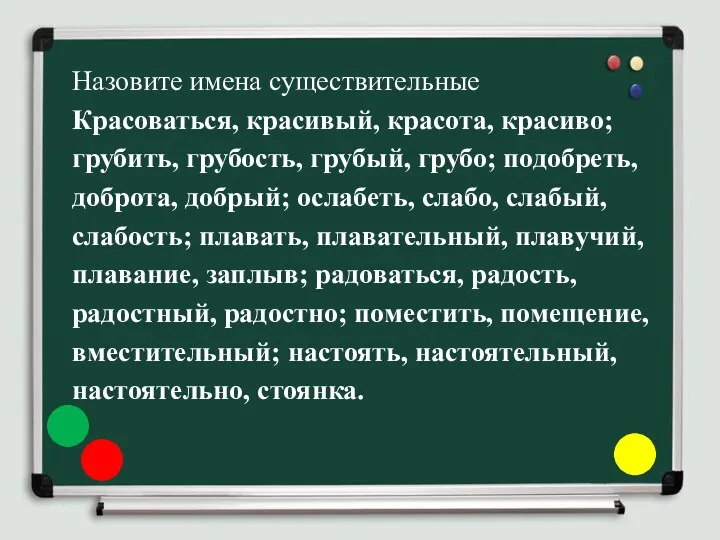 Назовите имена существительные

Красоваться, красивый, красота, красиво; грубить, грубость, грубый, грубо; подобреть, доброта, добрый; ослабеть, слабо, слабый, слабость; плавать, плавательный, плавучий, плавание, заплыв; радоваться, радость, радостный, радостно; поместить, помещение, вместительный; настоять, настоятельный, настоятельно, стоянка.